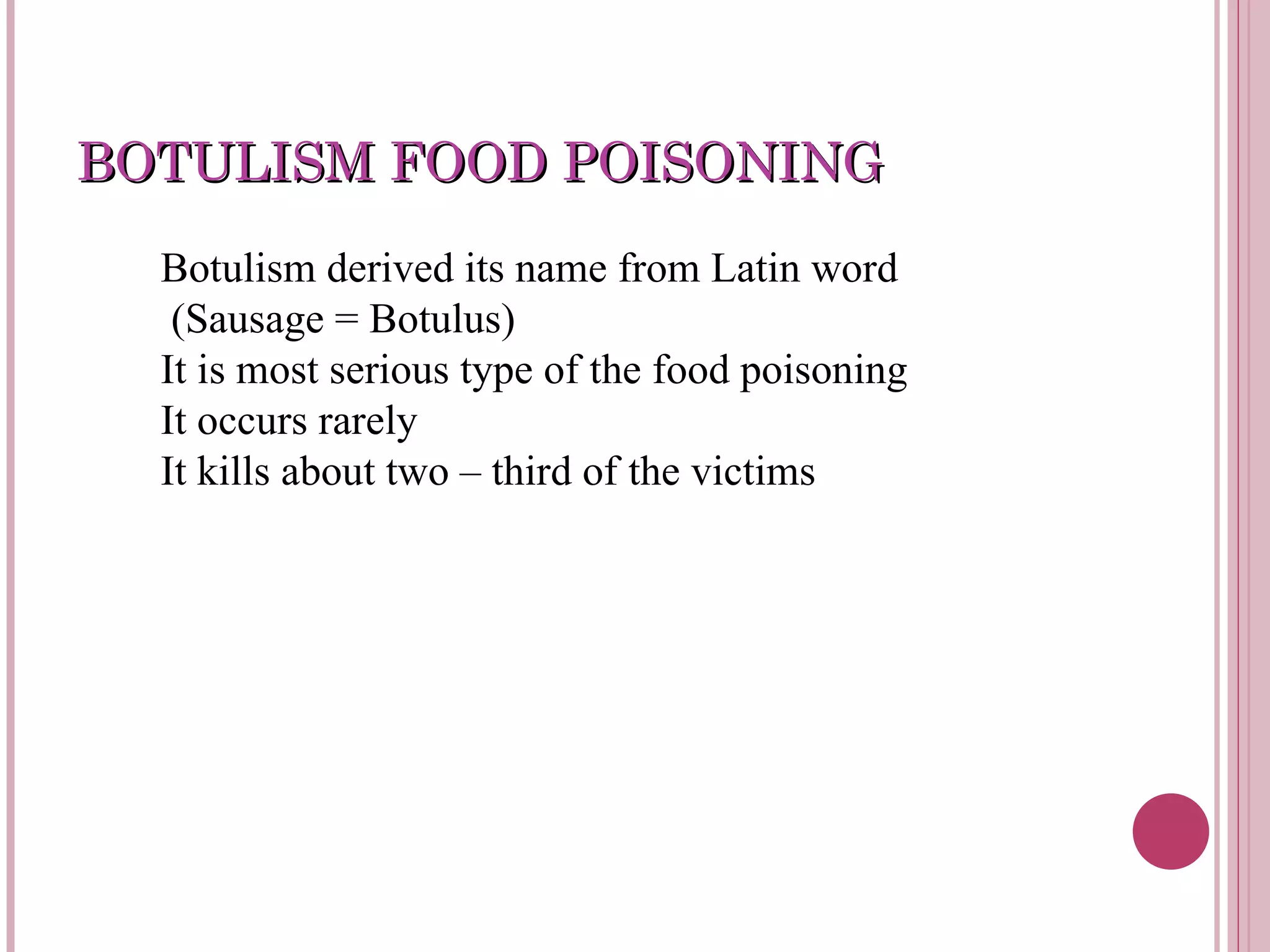 BOTULISM FOOD POISONING

Botulism derived its name from Latin word
(Sausage = Botulus)
It is most serious type of the food poisoning
It occurs rarely
It kills about two – third of the victims